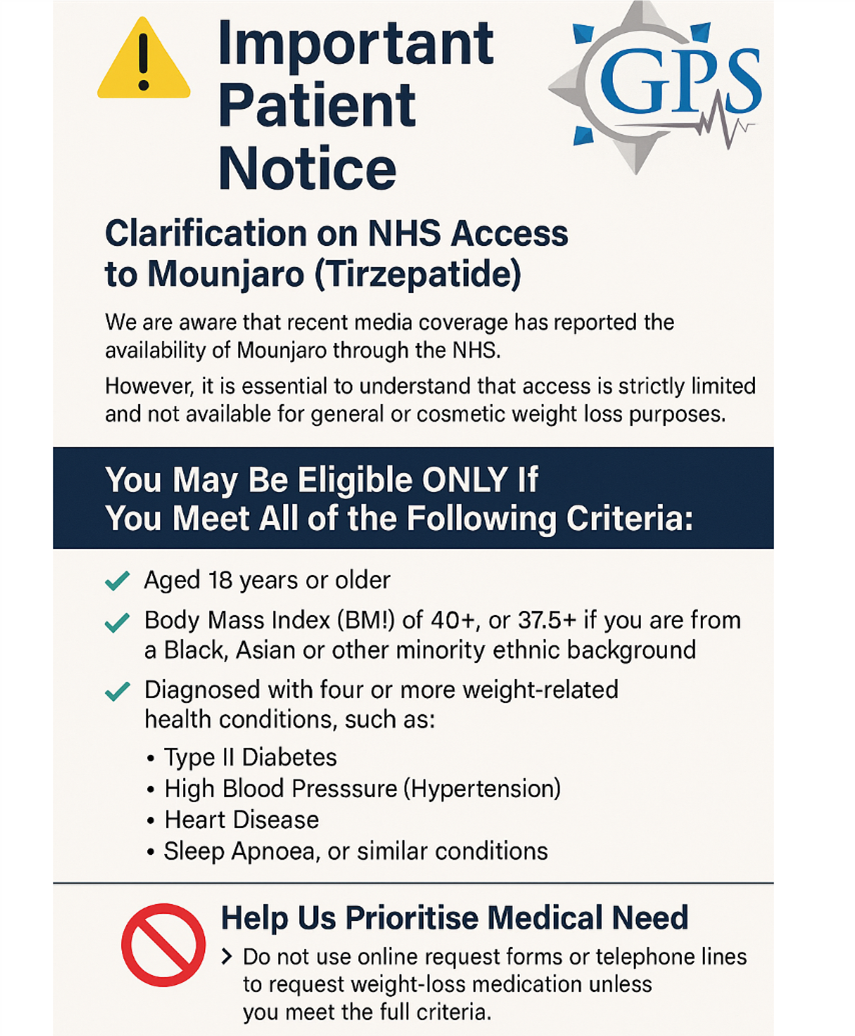 Important Patient Notice

GPS

Clarification on NHS Access to Mounjaro (Tirzepatide)

We are aware that recent media coverage has reported the availability of Mounjaro through the NHS.

However, it is essential to understand that access is strictly limited and not available for general or cosmetic weight loss purposes.

You May Be Eligible ONLY If You Meet All of the Following Criteria:

✓ Aged 18 years or older

✓ Body Mass Index (BM!) of 40+, or 37.5+ if you are from a Black, Asian or other minority ethnic background

✓ Diagnosed with four or more weight-related health conditions, such as:

• Type II Diabetes
• High Blood Presssure (Hypertension)
• Heart Disease
• Sleep Apnoea, or similar conditions

Help Us Prioritise Medical Need

› Do not use online request forms or telephone lines to request weight-loss medication unless you meet the full criteria.